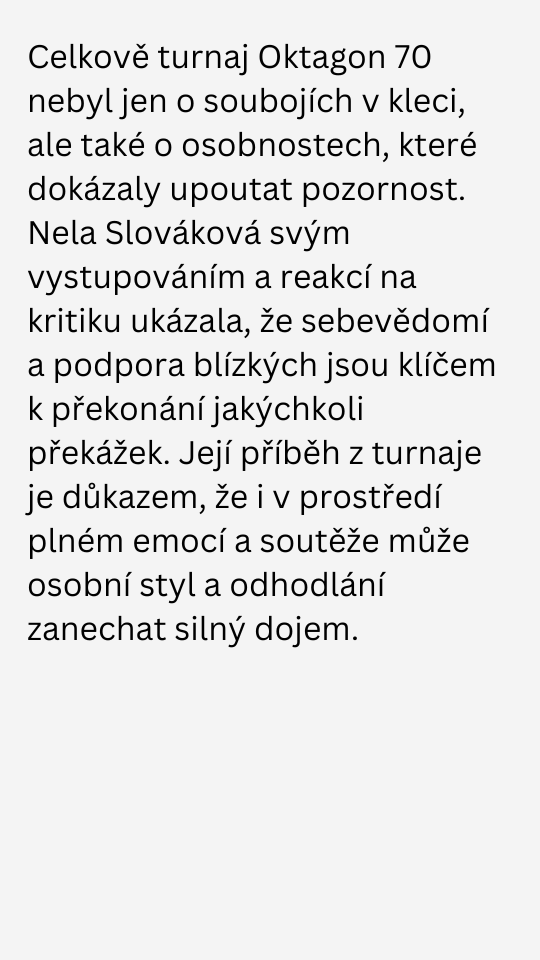 Celkově turnaj Oktagon 70 nebyl jen o soubojích v kleci, ale také o osobnostech, které dokázaly upoutat pozornost. Nela Slováková svým vystupováním a reakcí na kritiku ukázala, že sebevědomí a podpora blízkých jsou klíčem k překonání jakýchkoli překážek. Její příběh z turnaje je důkazem, že i v prostředí plném emocí a soutěže může osobní styl a odhodlání zanechat silný dojem.